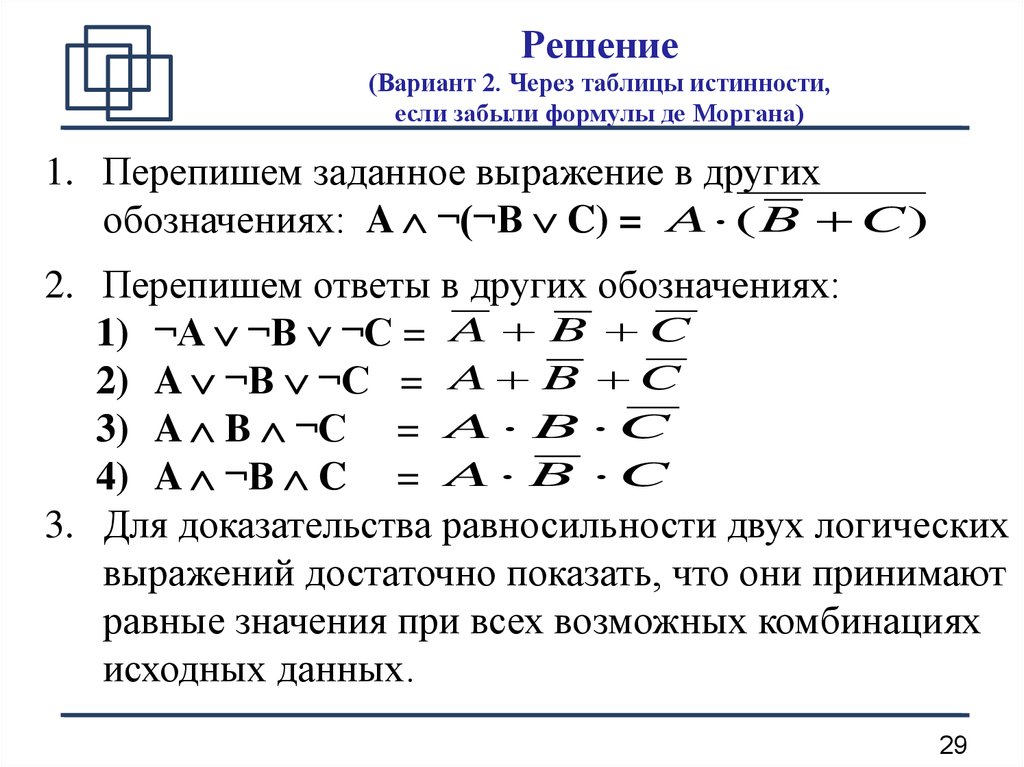 Решение
(Вариант 2. Через таблицы истинности, если забыли формулы де Моргана)

1. Перепишем заданное выражение в других обозначениях: $A \wedge \neg(\neg B \vee C) = A \cdot (\overline{\overline{B} + C})$

2. Перепишем ответы в других обозначениях:
1) $\neg A \vee \neg B \vee \neg C = \overline{A} + \overline{B} + \overline{C}$
2) $A \vee \neg B \vee \neg C = A + \overline{B} + \overline{C}$
3) $A \wedge B \wedge \neg C = A \cdot B \cdot \overline{C}$
4) $A \wedge \neg B \wedge C = A \cdot \overline{B} \cdot C$

3. Для доказательства равносильности двух логических выражений достаточно показать, что они принимают равные значения при всех возможных комбинациях исходных данных.

29